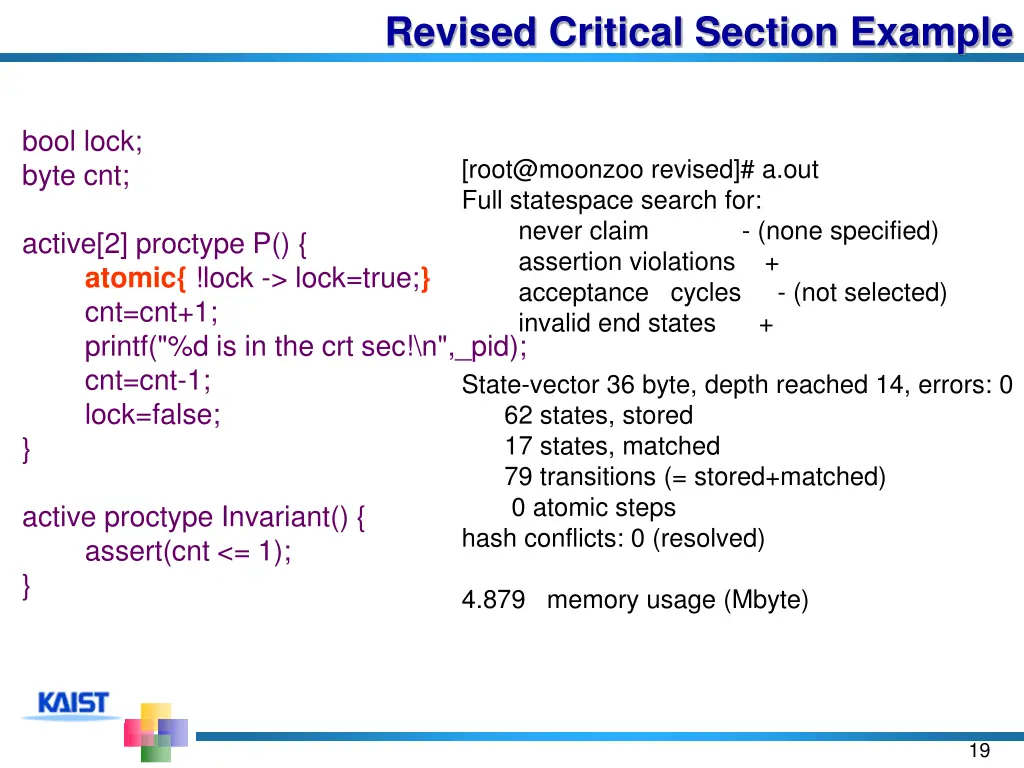 Revised Critical Section Example

bool lock;
byte cnt;

active[2] proctype P() {
atomic{ !lock -> lock=true;}
cnt=cnt+1;
printf("%d is in the crt sec!\n",_pid);
cnt=cnt-1;
lock=false;
}

active proctype Invariant() {
assert(cnt <= 1);
}

[root@moonzoo revised]# a.out
Full statespace search for:
never claim - (none specified)
assertion violations +
acceptance cycles - (not selected)
invalid end states +

State-vector 36 byte, depth reached 14, errors: 0
62 states, stored
17 states, matched
79 transitions (= stored+matched)
0 atomic steps
hash conflicts: 0 (resolved)

4.879 memory usage (Mbyte)

KAIST

19